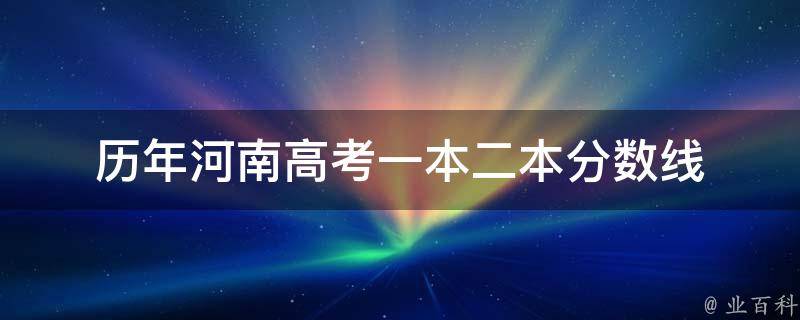 历年河南高考一本二本分数线

@ 业百科